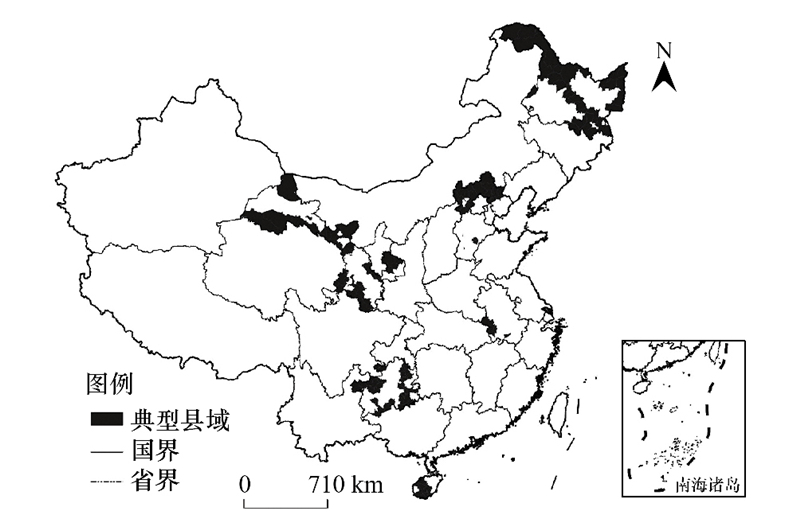 N

图例
典型县域
国界
省界

0 710 km

南海诸岛